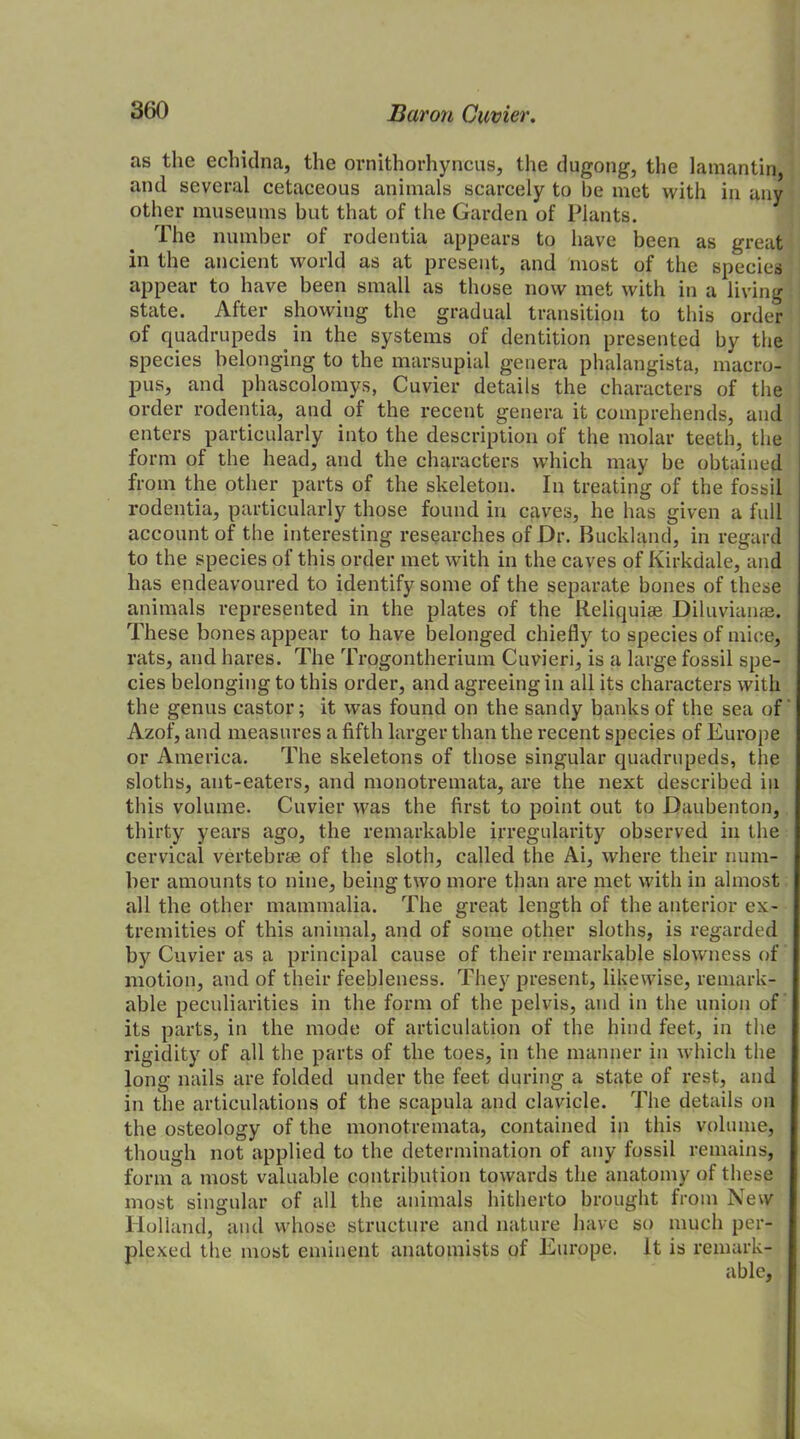 360 Baron Cuvier.

as the echidna, the ornithorhyncus, the dugong, the lamantin, and several cetaceous animals scarcely to be met with in any other museums but that of the Garden of Plants.

The number of rodentia appears to have been as great in the ancient world as at present, and most of the species appear to have been small as those now met with in a living state. After showing the gradual transition to this order of quadrupeds in the systems of dentition presented by the species belonging to the marsupial genera phalangista, macropus, and phascolomys, Cuvier details the characters of the order rodentia, and of the recent genera it comprehends, and enters particularly into the description of the molar teeth, the form of the head, and the characters which may be obtained from the other parts of the skeleton. In treating of the fossil rodentia, particularly those found in caves, he has given a full account of the interesting researches of Dr. Buckland, in regard to the species of this order met with in the caves of Kirkdale, and has endeavoured to identify some of the separate bones of these animals represented in the plates of the Reliquiæ Diluvianæ. These bones appear to have belonged chiefly to species of mice, rats, and hares. The Trogontherium Cuvieri, is a large fossil species belonging to this order, and agreeing in all its characters with the genus castor; it was found on the sandy banks of the sea of Azof, and measures a fifth larger than the recent species of Europe or America. The skeletons of those singular quadrupeds, the sloths, ant-eaters, and monotremata, are the next described in this volume. Cuvier was the first to point out to Daubenton, thirty years ago, the remarkable irregularity observed in the cervical vertebræ of the sloth, called the Ai, where their number amounts to nine, being two more than are met with in almost all the other mammalia. The great length of the anterior extremities of this animal, and of some other sloths, is regarded by Cuvier as a principal cause of their remarkable slowness of motion, and of their feebleness. They present, likewise, remarkable peculiarities in the form of the pelvis, and in the union of its parts, in the mode of articulation of the hind feet, in the rigidity of all the parts of the toes, in the manner in which the long nails are folded under the feet during a state of rest, and in the articulations of the scapula and clavicle. The details on the osteology of the monotremata, contained in this volume, though not applied to the determination of any fossil remains, form a most valuable contribution towards the anatomy of these most singular of all the animals hitherto brought from New Holland, and whose structure and nature have so much perplexed the most eminent anatomists of Europe. It is remarkable,